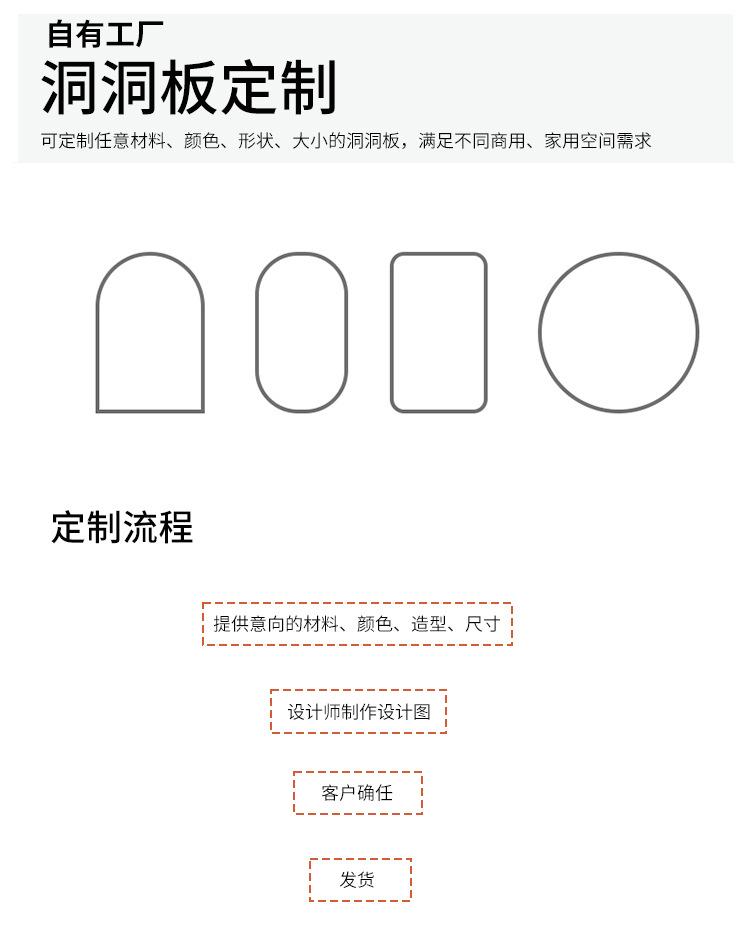 自有工厂
洞洞板定制
可定制任意材料、颜色、形状、大小的洞洞板，满足不同商用、家用空间需求

定制流程

提供意向的材料、颜色、造型、尺寸

设计师制作设计图

客户确任

发货